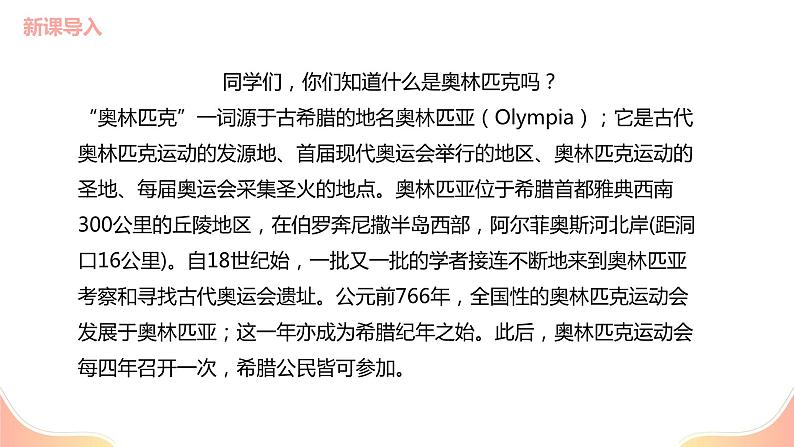 新课导入

同学们，你们知道什么是奥林匹克吗？

“奥林匹克”一词源于古希腊的地名奥林匹亚（Olympia）；它是古代奥林匹克运动的发源地、首届现代奥运会举行的地区、奥林匹克运动的圣地、每届奥运会采集圣火的地点。奥林匹亚位于希腊首都雅典西南300公里的丘陵地区，在伯罗奔尼撒半岛西部，阿尔菲奥斯河北岸(距洞口16公里)。自18世纪始，一批又一批的学者接连不断地来到奥林匹亚考察和寻找古代奥运会遗址。公元前766年，全国性的奥林匹克运动会发展于奥林匹亚；这一年亦成为希腊纪年之始。此后，奥林匹克运动会每四年召开一次，希腊公民皆可参加。